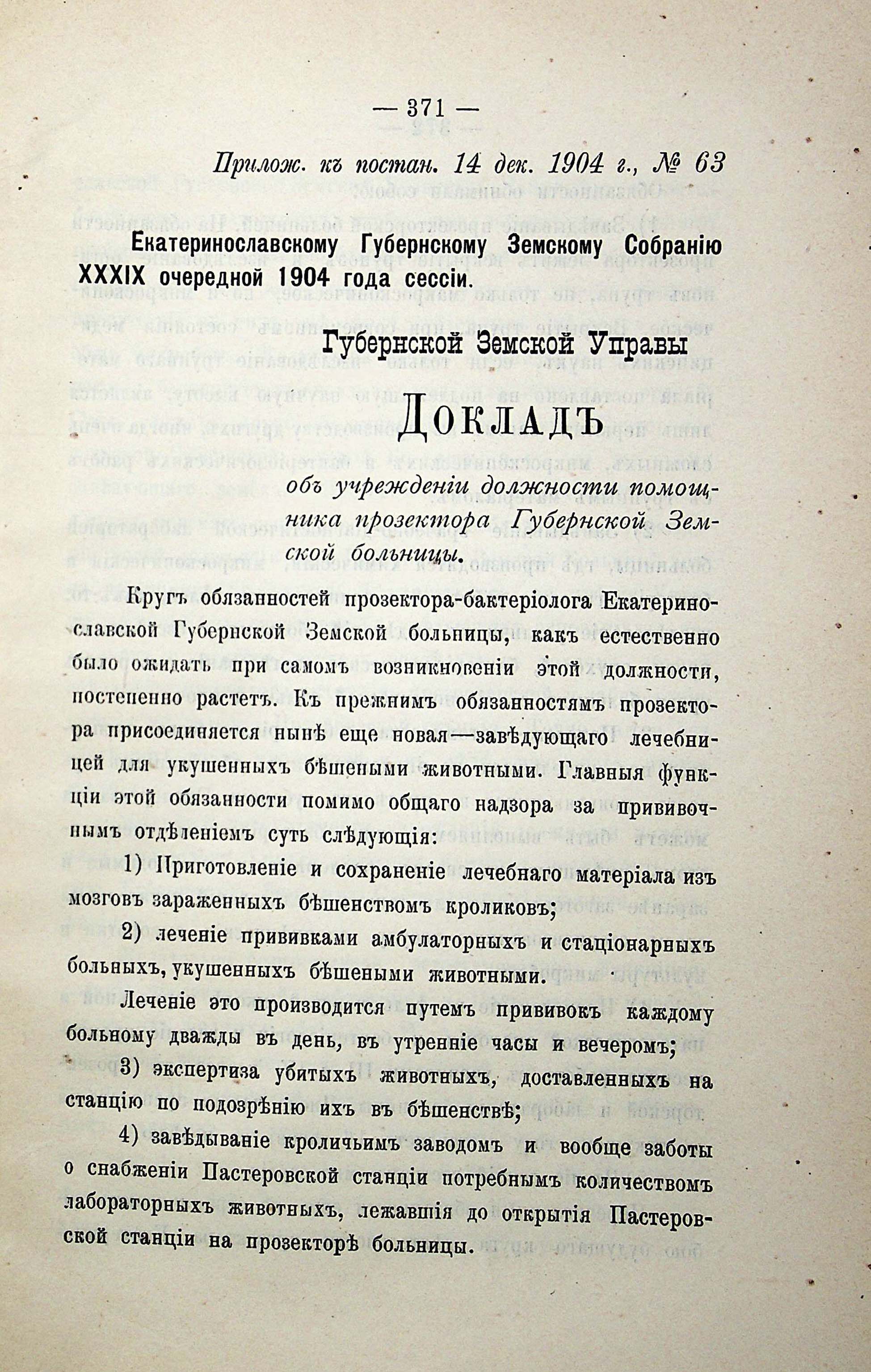 — 371 —

Прилож. къ постан. 14 дек. 1904 г., № 63

Екатеринославскому Губернскому Земскому Собранію XXXIX очередной 1904 года сессіи.

Губернской Земской Управы

ДОКЛАДЪ

объ учрежденіи должности помощника прозектора Губернской Земской больницы.

Кругъ обязанностей прозектора-бактеріолога Екатеринославской Губернской Земской больницы, какъ естественно было ожидать при самомъ возникновеніи этой должности, постепенно растетъ. Къ прежнимъ обязанностямъ прозектора присоединяется нынѣ еще новая—завѣдующаго лечебницей для укушенныхъ бѣшеными животными. Главныя функціи этой обязанности помимо общаго надзора за прививочнымъ отдѣленіемъ суть слѣдующія:

1) Приготовленіе и сохраненіе лечебнаго матеріала изъ мозговъ зараженныхъ бѣшенствомъ кроликовъ;

2) леченіе прививками амбулаторныхъ и стаціонарныхъ больныхъ, укушенныхъ бѣшеными животными.

Леченіе это производится путемъ прививокъ каждому больному дважды въ день, въ утренніе часы и вечеромъ;

3) экспертиза убитыхъ животныхъ, доставленныхъ на станцію по подозрѣнію ихъ въ бѣшенствѣ;

4) завѣдываніе кроличьимъ заводомъ и вообще заботы о снабженіи Пастеровской станціи потребнымъ количествомъ лабораторныхъ животныхъ, лежавшія до открытія Пастеровской станціи на прозекторѣ больницы.